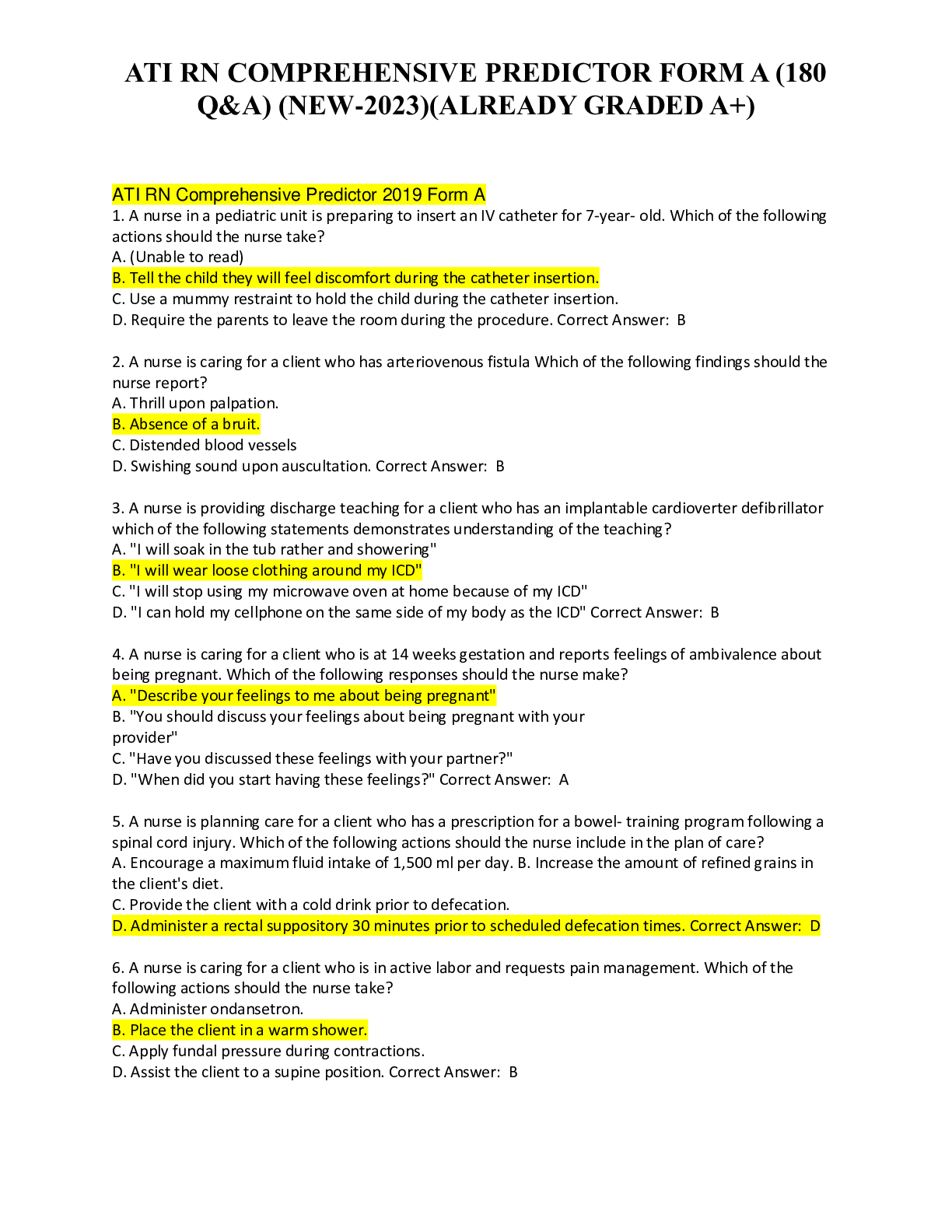 ATI RN COMPREHENSIVE PREDICTOR FORM A (180 Q&A) (NEW-2023)(ALREADY GRADED A+)

ATI RN Comprehensive Predictor 2019 Form A

1. A nurse in a pediatric unit is preparing to insert an IV catheter for 7-year- old. Which of the following actions should the nurse take?
A. (Unable to read)
B. Tell the child they will feel discomfort during the catheter insertion.
C. Use a mummy restraint to hold the child during the catheter insertion.
D. Require the parents to leave the room during the procedure. Correct Answer: B

2. A nurse is caring for a client who has arteriovenous fistula Which of the following findings should the nurse report?
A. Thrill upon palpation.
B. Absence of a bruit.
C. Distended blood vessels
D. Swishing sound upon auscultation. Correct Answer: B

3. A nurse is providing discharge teaching for a client who has an implantable cardioverter defibrillator which of the following statements demonstrates understanding of the teaching?
A. "I will soak in the tub rather and showering"
B. "I will wear loose clothing around my ICD"
C. "I will stop using my microwave oven at home because of my ICD"
D. "I can hold my cellphone on the same side of my body as the ICD" Correct Answer: B

4. A nurse is caring for a client who is at 14 weeks gestation and reports feelings of ambivalence about being pregnant. Which of the following responses should the nurse make?
A. "Describe your feelings to me about being pregnant"
B. "You should discuss your feelings about being pregnant with your provider"
C. "Have you discussed these feelings with your partner?"
D. "When did you start having these feelings?" Correct Answer: A

5. A nurse is planning care for a client who has a prescription for a bowel- training program following a spinal cord injury. Which of the following actions should the nurse include in the plan of care?
A. Encourage a maximum fluid intake of 1,500 ml per day. B. Increase the amount of refined grains in the client's diet.
C. Provide the client with a cold drink prior to defecation.
D. Administer a rectal suppository 30 minutes prior to scheduled defecation times. Correct Answer: D

6. A nurse is caring for a client who is in active labor and requests pain management. Which of the following actions should the nurse take?
A. Administer ondansetron.
B. Place the client in a warm shower.
C. Apply fundal pressure during contractions.
D. Assist the client to a supine position. Correct Answer: B